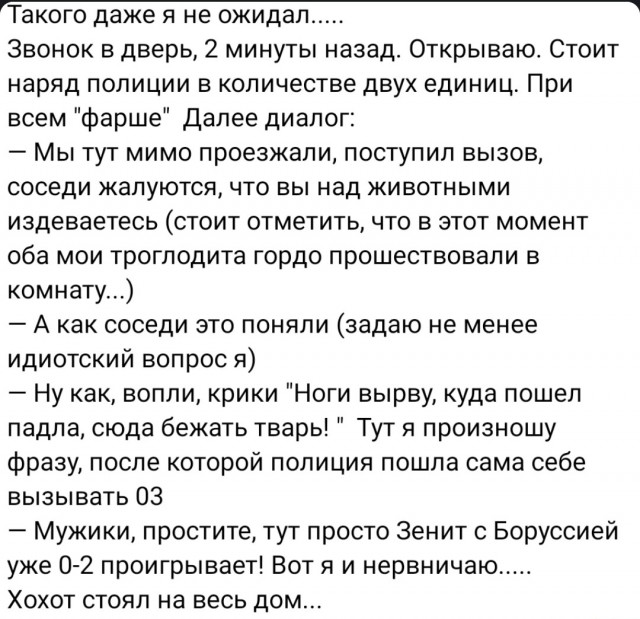 Такого даже я не ожидал.....
Звонок в дверь, 2 минуты назад. Открываю. Стоит наряд полиции в количестве двух единиц. При всем "фарше" Далее диалог:
— Мы тут мимо проезжали, поступил вызов, соседи жалуются, что вы над животными издеваетесь (стоит отметить, что в этот момент оба мои троглодита гордо прошествовали в комнату...)
— А как соседи это поняли (задаю не менее идиотский вопрос я)
— Ну как, вопли, крики "Ноги вырву, куда пошел падла, сюда бежать тварь! " Тут я произношу фразу, после которой полиция пошла сама себе вызывать 03
— Мужики, простите, тут просто Зенит с Боруссией уже 0-2 проигрывает! Вот я и нервничаю.....
Хохот стоял на весь дом...